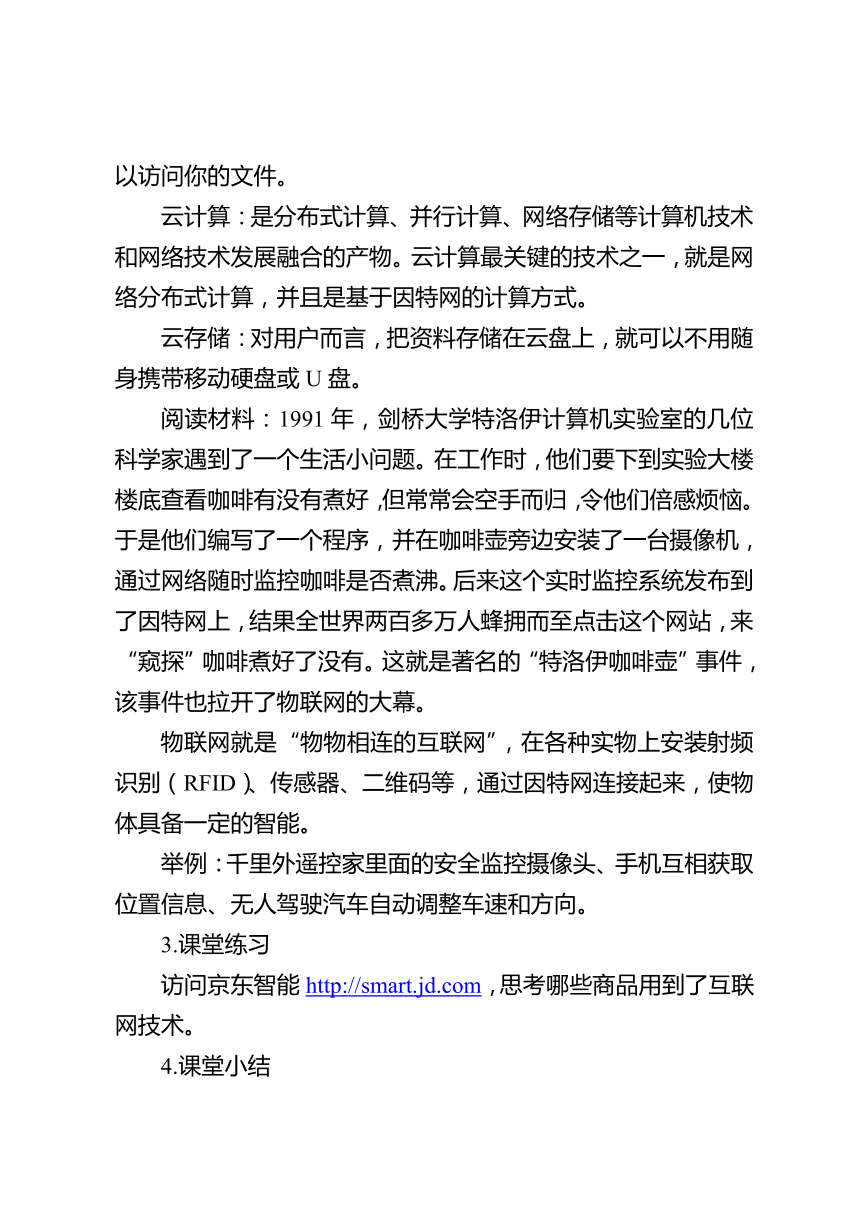 以访问你的文件。

云计算：是分布式计算、并行计算、网络存储等计算机技术和网络技术发展融合的产物。云计算最关键的技术之一，就是网络分布式计算，并且是基于因特网的计算方式。

云存储：对用户而言，把资料存储在云盘上，就可以不用随身携带移动硬盘或 U 盘。

阅读材料：1991 年，剑桥大学特洛伊计算机实验室的几位科学家遇到了一个生活小问题。在工作时，他们要下到实验大楼楼底查看咖啡有没有煮好，但常常会空手而归，令他们倍感烦恼。于是他们编写了一个程序，并在咖啡壶旁边安装了一台摄像机，通过网络随时监控咖啡是否煮沸。后来这个实时监控系统发布到了因特网上，结果全世界两百多万人蜂拥而至点击这个网站，来“窥探”咖啡煮好了没有。这就是著名的“特洛伊咖啡壶”事件，该事件也拉开了物联网的大幕。

物联网就是“物物相连的互联网”，在各种实物上安装射频识别（RFID）、传感器、二维码等，通过因特网连接起来，使物体具备一定的智能。

举例：千里外遥控家里面的安全监控摄像头、手机互相获取位置信息、无人驾驶汽车自动调整车速和方向。

3.课堂练习

访问京东智能 http://smart.jd.com，思考哪些商品用到了互联网技术。

4.课堂小结